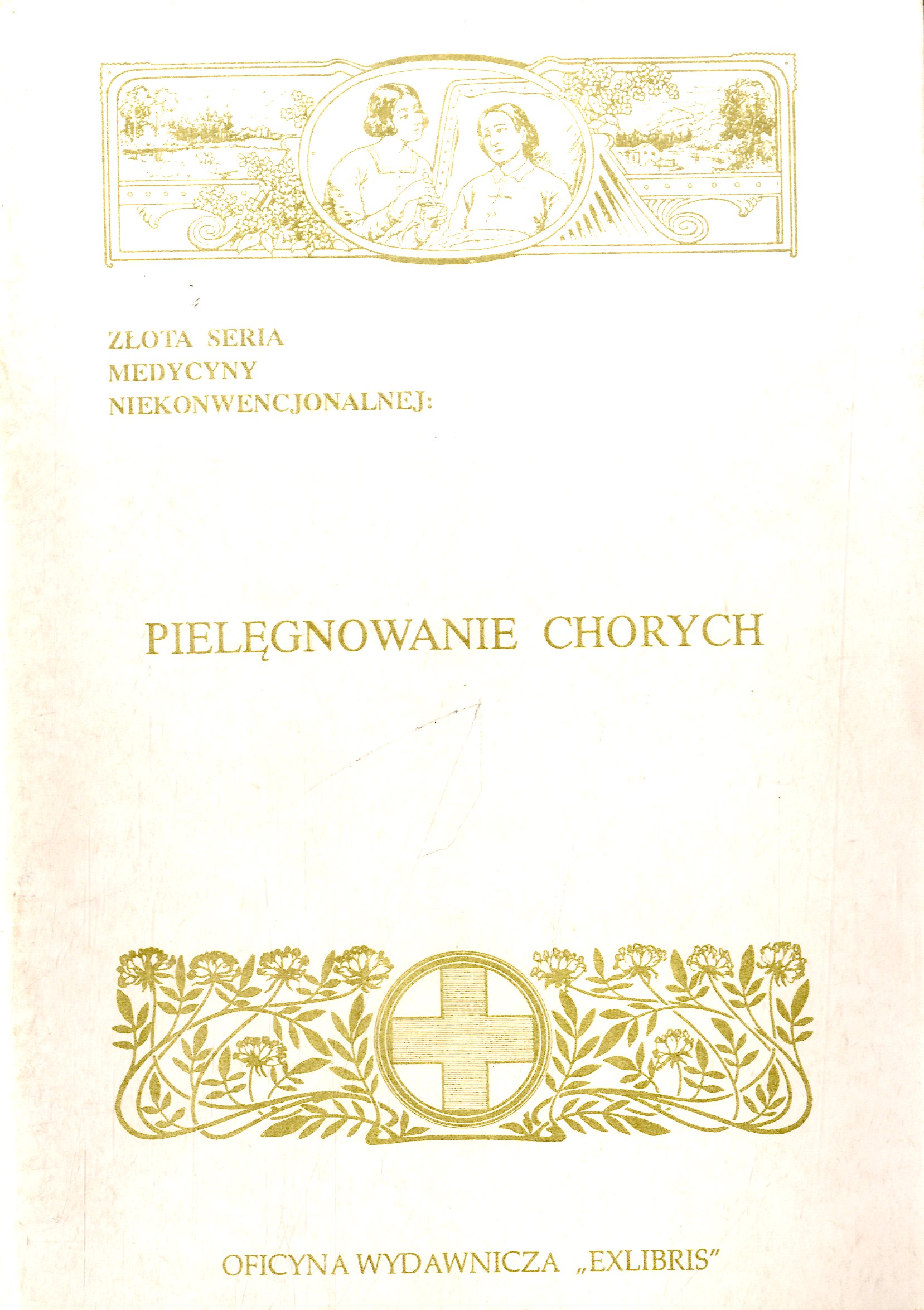 ZŁOTA SERIA
MEDYCYNY
NIEKONWENCJONALNEJ:

PIELĘGNOWANIE CHORYCH

OFICYNA WYDAWNICZA „EXLIBRIS"